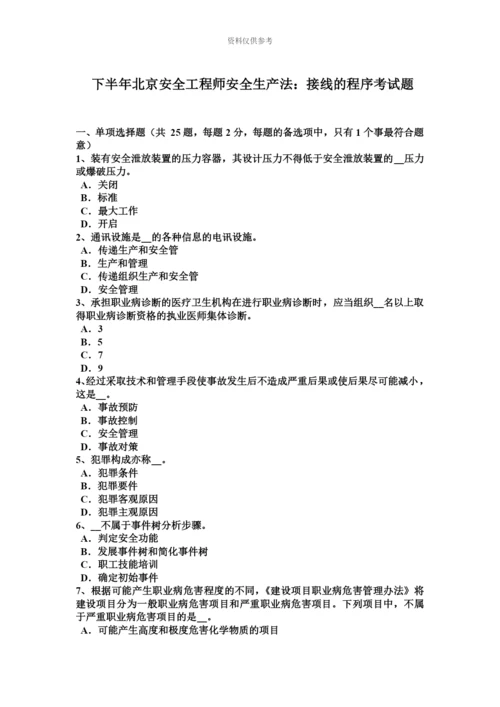 资料仅供参考

下半年北京安全工程师安全生产法：接线的程序考试题

一、单项选择题（共 25 题，每题 2 分，每题的备选项中，只有 1 个事最符合题意）
1、装有安全泄放装置的压力容器，其设计压力不得低于安全泄放装置的__压力或爆破压力。
A．关闭
B．标准
C．最大工作
D．开启
2、通讯设施是__的各种信息的电讯设施。
A．传递生产和安全管
B．生产和管理
C．传递组织生产和安全管
D．安全管理
3、承担职业病诊断的医疗卫生机构在进行职业病诊断时，应当组织__名以上取得职业病诊断资格的执业医师集体诊断。
A．3
B．5
C．7
D．9
4、经过采取技术和管理手段使事故发生后不造成严重后果或使后果尽可能减小，这是__。
A．事故预防
B．事故控制
C．安全管理
D．事故对策
5、犯罪构成亦称__。
A．犯罪条件
B．犯罪要件
C．犯罪客观原因
D．犯罪主观原因
6、__不属于事件树分析步骤。
A．判定安全功能
B．发展事件树和简化事件树
C．职工技能培训
D．确定初始事件
7、根据可能产生职业病危害程度的不同，《建设项目职业病危害管理办法》将建设项目分为一般职业病危害项目和严重职业病危害项目。下列项目中，不属于严重职业病危害项目的是__。
A．可能产生高度和极度危害化学物质的项目